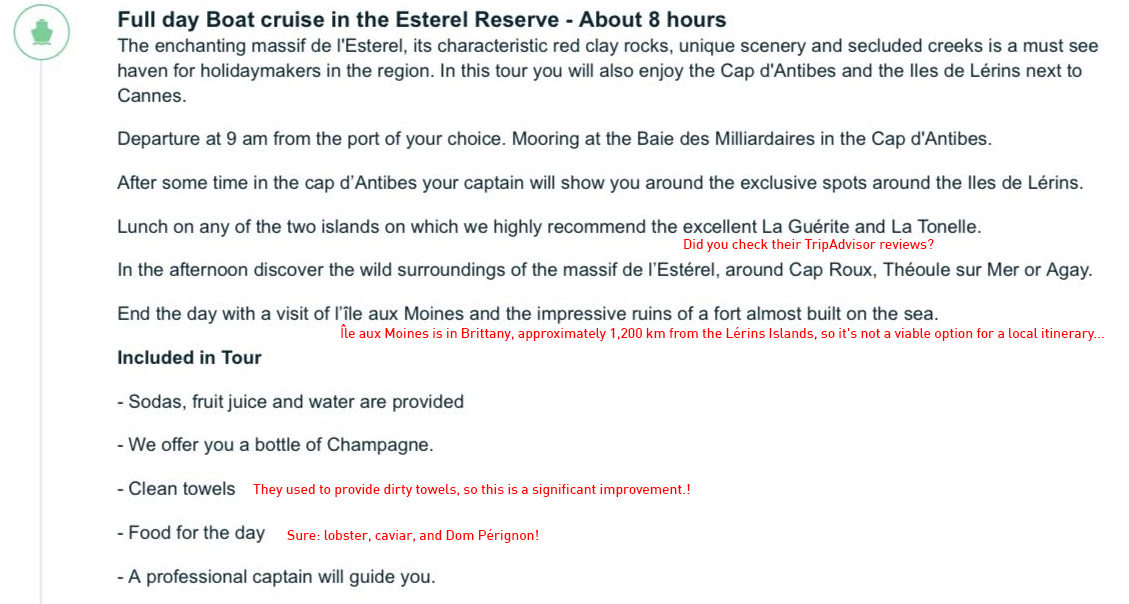 Full day Boat cruise in the Esterel Reserve - About 8 hours

The enchanting massif de l'Esterel, its characteristic red clay rocks, unique scenery and secluded creeks is a must see haven for holidaymakers in the region. In this tour you will also enjoy the Cap d'Antibes and the Iles de Lérins next to Cannes.

Departure at 9 am from the port of your choice. Mooring at the Baie des Milliardaires in the Cap d'Antibes.

After some time in the cap d'Antibes your captain will show you around the exclusive spots around the Iles de Lérins.

Lunch on any of the two islands on which we highly recommend the excellent La Guérite and La Tonelle.

Did you check their TripAdvisor reviews?

In the afternoon discover the wild surroundings of the massif de l'Estérel, around Cap Roux, Théoule sur Mer or Agay.

End the day with a visit of l'île aux Moines and the impressive ruins of a fort almost built on the sea.

Île aux Moines is in Brittany, approximately 1,200 km from the Lérins Islands, so it's not a viable option for a local itinerary...

Included in Tour

- Sodas, fruit juice and water are provided

- We offer you a bottle of Champagne.

- Clean towels They used to provide dirty towels, so this is a significant improvement.!

- Food for the day Sure: lobster, caviar, and Dom Pérignon!

- A professional captain will guide you.